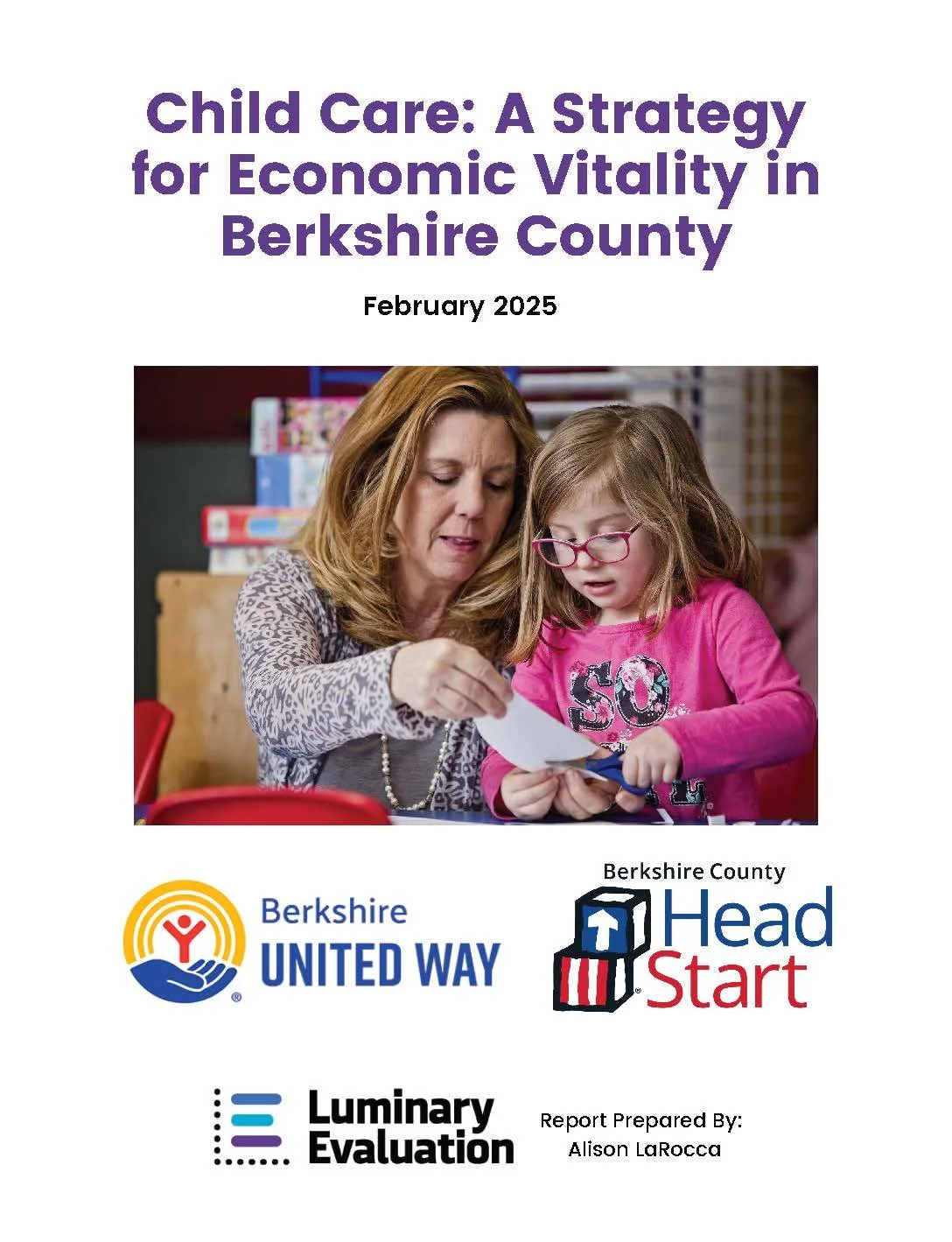 Child Care: A Strategy for Economic Vitality in Berkshire County

February 2025

Berkshire
UNITED WAY

Berkshire County
Head
Start

Luminary
Evaluation

Report Prepared By:
Alison LaRocca